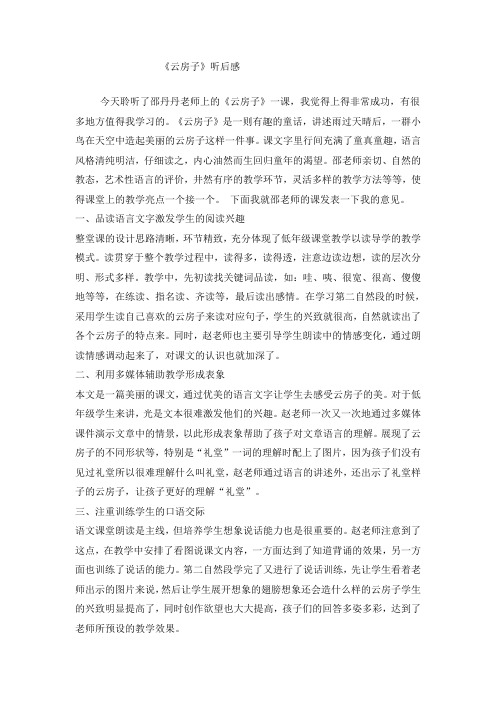 《云房子》听后感

今天聆听了邵丹丹老师上的《云房子》一课，我觉得上得非常成功，有很多地方值得我学习的。《云房子》是一则有趣的童话，讲述雨过天晴后，一群小鸟在天空中造起美丽的云房子这样一件事。课文字里行间充满了童真童趣，语言风格清纯明洁，仔细读之，内心油然而生回归童年的渴望。邵老师亲切、自然的教态，艺术性语言的评价，井然有序的教学环节，灵活多样的教学方法等等，使得课堂上的教学亮点一个接一个。 下面我就邵老师的课发表一下我的意见。

一、品读语言文字激发学生的阅读兴趣

整堂课的设计思路清晰，环节精致，充分体现了低年级课堂教学以读导学的教学模式。读贯穿于整个教学过程中，读得多，读得透，注意边读边想，读的层次分明、形式多样。教学中，先初读找关键词品读，如：哇、咦、很宽、很高、傻傻地等等，在练读、指名读、齐读等，最后读出感情。在学习第二自然段的时候，采用学生读自己喜欢的云房子来读对应句子，学生的兴致就很高，自然就读出了各个云房子的特点来。同时，赵老师也主要引导学生朗读中的情感变化，通过朗读情感调动起来了，对课文的认识也就加深了。

二、利用多媒体辅助教学形成表象

本文是一篇美丽的课文，通过优美的语言文字让学生去感受云房子的美。对于低年级学生来讲，光是文本很难激发他们的兴趣。赵老师一次又一次地通过多媒体课件演示文章中的情景，以此形成表象帮助了孩子对文章语言的理解。展现了云房子的不同形状等，特别是“礼堂”一词的理解时配上了图片，因为孩子们没有见过礼堂所以很难理解什么叫礼堂，赵老师通过语言的讲述外，还出示了礼堂样子的云房子，让孩子更好的理解“礼堂”。

三、注重训练学生的口语交际

语文课堂朗读是主线，但培养学生想象说话能力也是很重要的。赵老师注意到了这点，在教学中安排了看图说课文内容，一方面达到了知道背诵的效果，另一方面也训练了说话的能力。第二自然段学完了又进行了说话训练，先让学生看着老师出示的图片来说，然后让学生展开想象的翅膀想象还会造什么样的云房子学生的兴致明显提高了，同时创作欲望也大大提高，孩子们的回答多姿多彩，达到了老师所预设的教学效果。